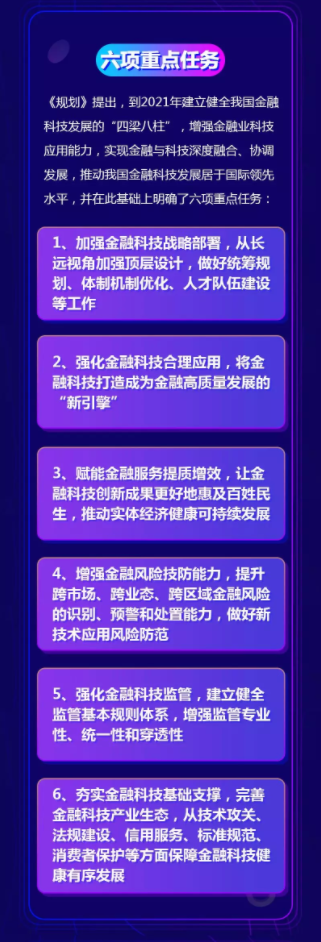 六项重点任务

《规划》提出，到2021年建立健全我国金融科技发展的“四梁八柱”，增强金融业科技应用能力，实现金融与科技深度融合、协调发展，推动我国金融科技发展居于国际领先水平，并在此基础上明确了六项重点任务：

1、加强金融科技战略部署，从长远视角加强顶层设计，做好统筹规划、体制机制优化、人才队伍建设等工作

2、强化金融科技合理应用，将金融科技打造成为金融高质量发展的“新引擎”

3、赋能金融服务提质增效，让金融科技创新成果更好地惠及百姓民生，推动实体经济健康可持续发展

4、增强金融风险技防能力，提升跨市场、跨业态、跨区域金融风险的识别、预警和处置能力，做好新技术应用风险防范

5、强化金融科技监管，建立健全监管基本规则体系，增强监管专业性、统一性和穿透性

6、夯实金融科技基础支撑，完善金融科技产业生态，从技术攻关、法规建设、信用服务、标准规范、消费者保护等方面保障金融科技健康有序发展